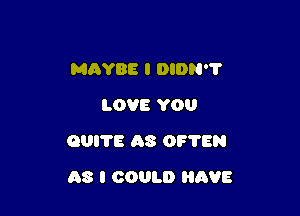 MAYBE I DIDN'T

LOVE YOU

QUITE AS OFTEN

AS I COULD HAVE